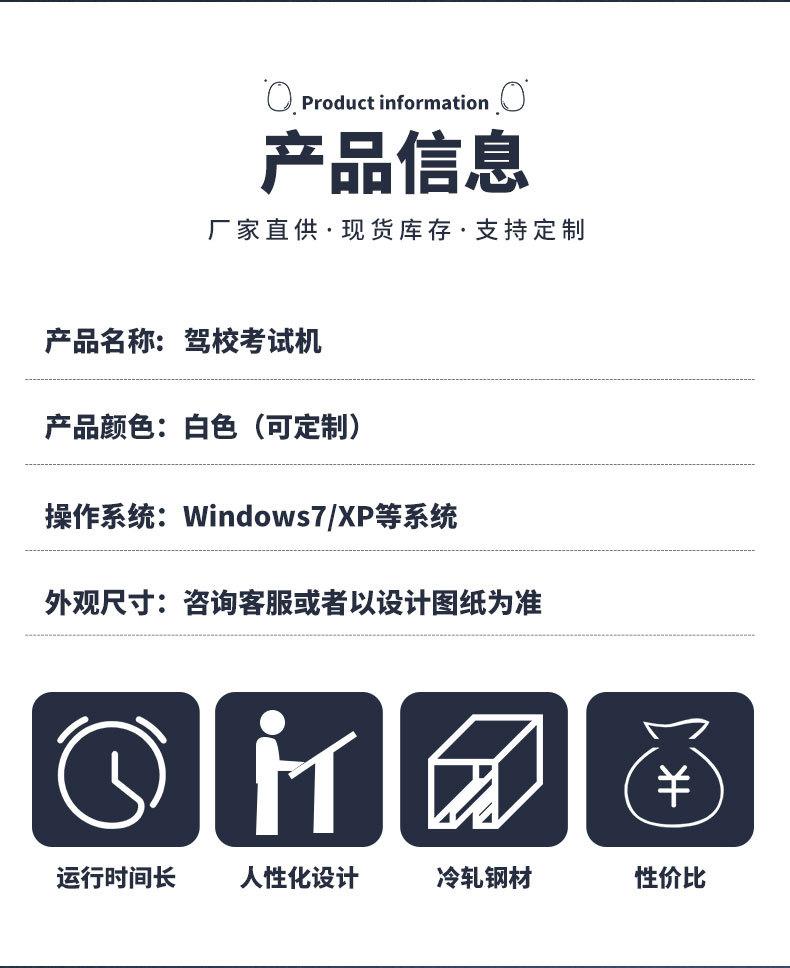 Product information

产品信息

厂家直供·现货库存·支持定制

产品名称：驾校考试机

产品颜色：白色（可定制）

操作系统：Windows7/XP等系统

外观尺寸：咨询客服或者以设计图纸为准

运行时间长

人性化设计

冷轧钢材

性价比